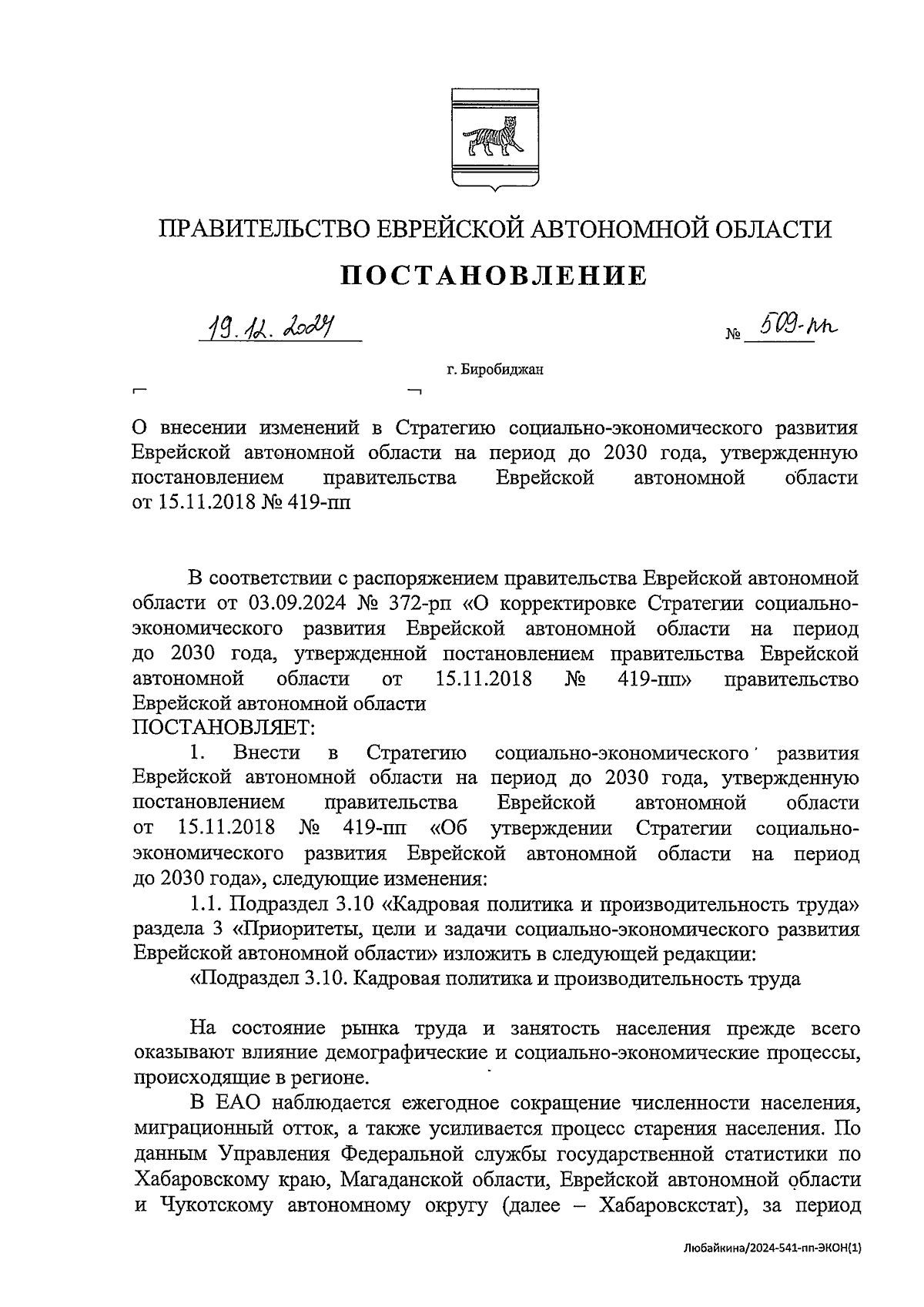 ПРАВИТЕЛЬСТВО ЕВРЕЙСКОЙ АВТОНОМНОЙ ОБЛАСТИ

ПОСТАНОВЛЕНИЕ

19.12.2024 № 509-пп

г. Биробиджан

О внесении изменений в Стратегию социально-экономического развития Еврейской автономной области на период до 2030 года, утвержденную постановлением правительства Еврейской автономной области от 15.11.2018 № 419-пп

В соответствии с распоряжением правительства Еврейской автономной области от 03.09.2024 № 372-рп «О корректировке Стратегии социально-экономического развития Еврейской автономной области на период до 2030 года, утвержденной постановлением правительства Еврейской автономной области от 15.11.2018 № 419-пп» правительство Еврейской автономной области

ПОСТАНОВЛЯЕТ:

1. Внести в Стратегию социально-экономического развития Еврейской автономной области на период до 2030 года, утвержденную постановлением правительства Еврейской автономной области от 15.11.2018 № 419-пп «Об утверждении Стратегии социально-экономического развития Еврейской автономной области на период до 2030 года», следующие изменения:

1.1. Подраздел 3.10 «Кадровая политика и производительность труда» раздела 3 «Приоритеты, цели и задачи социально-экономического развития Еврейской автономной области» изложить в следующей редакции:

«Подраздел 3.10. Кадровая политика и производительность труда

На состояние рынка труда и занятость населения прежде всего оказывают влияние демографические и социально-экономические процессы, происходящие в регионе.

В ЕАО наблюдается ежегодное сокращение численности населения, миграционный отток, а также усиливается процесс старения населения. По данным Управления Федеральной службы государственной статистики по Хабаровскому краю, Магаданской области, Еврейской автономной области и Чукотскому автономному округу (далее – Хабаровскстат), за период

Любайкина/2024-541-пп-ЭКОН(1)